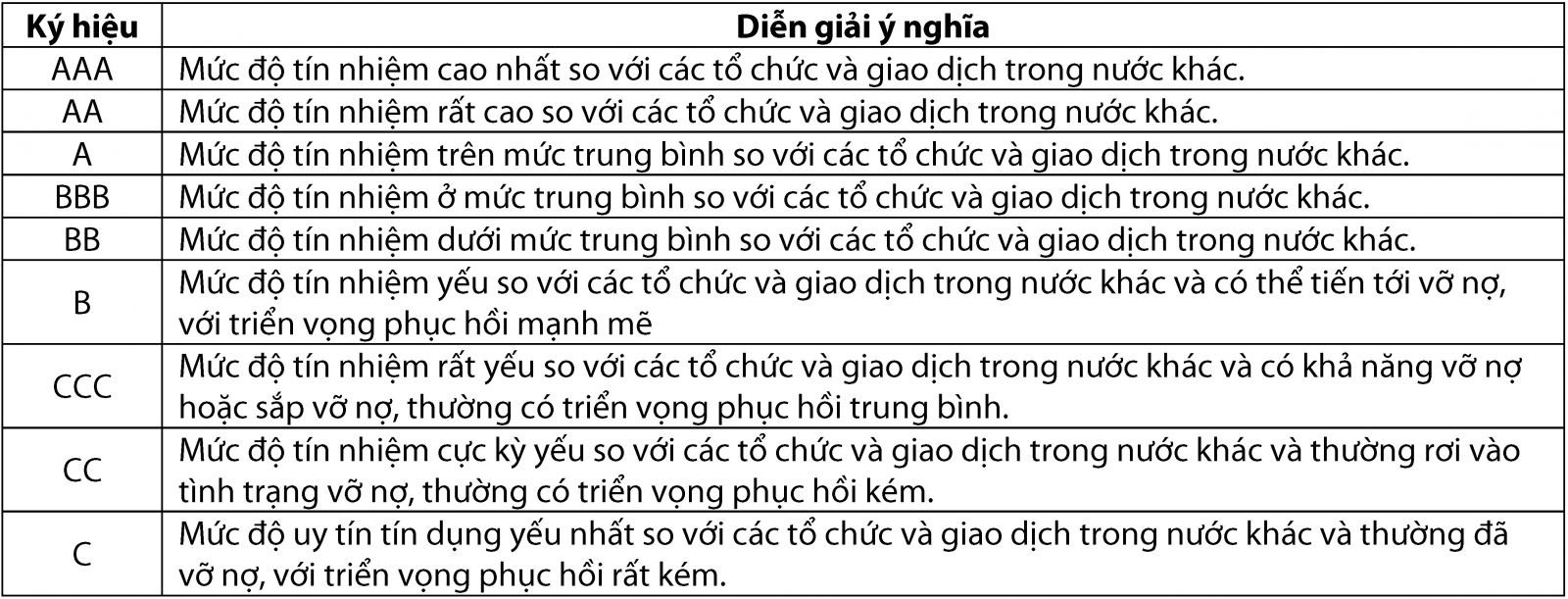 | Ký hiệu | Diễn giải ý nghĩa |
|---|---|
| AAA | Mức độ tín nhiệm cao nhất so với các tổ chức và giao dịch trong nước khác. |
| AA | Mức độ tín nhiệm rất cao so với các tổ chức và giao dịch trong nước khác. |
| A | Mức độ tín nhiệm trên mức trung bình so với các tổ chức và giao dịch trong nước khác. |
| BBB | Mức độ tín nhiệm ở mức trung bình so với các tổ chức và giao dịch trong nước khác. |
| BB | Mức độ tín nhiệm dưới mức trung bình so với các tổ chức và giao dịch trong nước khác. |
| B | Mức độ tín nhiệm yếu so với các tổ chức và giao dịch trong nước khác và có thể tiến tới vỡ nợ, với triển vọng phục hồi mạnh mẽ |
| CCC | Mức độ tín nhiệm rất yếu so với các tổ chức và giao dịch trong nước khác và có khả năng vỡ nợ hoặc sắp vỡ nợ, thường có triển vọng phục hồi trung bình. |
| CC | Mức độ tín nhiệm cực kỳ yếu so với các tổ chức và giao dịch trong nước khác và thường rơi vào tình trạng vỡ nợ, thường có triển vọng phục hồi kém. |
| C | Mức độ uy tín tín dụng yếu nhất so với các tổ chức và giao dịch trong nước khác và thường đã vỡ nợ, với triển vọng phục hồi rất kém. |